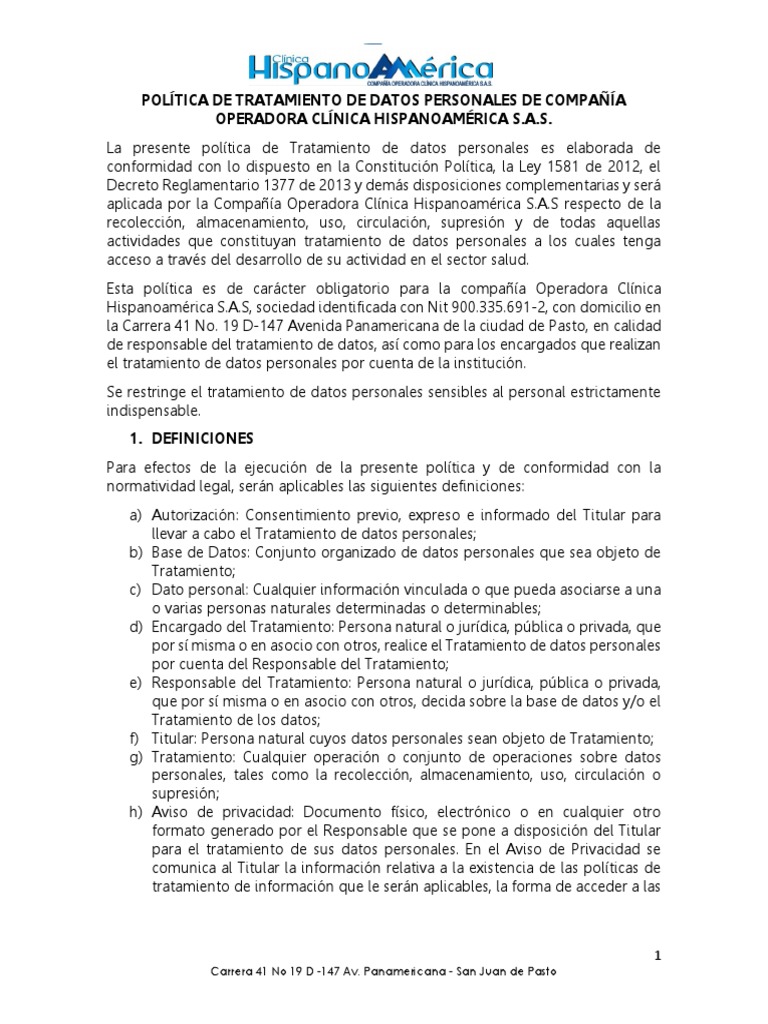 Clínica
HispanoAmérica
COMPAÑÍA OPERADORA CLÍNICA HISPANOAMÉRICA S.A.S.

POLÍTICA DE TRATAMIENTO DE DATOS PERSONALES DE COMPAÑÍA OPERADORA CLÍNICA HISPANOAMÉRICA S.A.S.

La presente política de Tratamiento de datos personales es elaborada de conformidad con lo dispuesto en la Constitución Política, la Ley 1581 de 2012, el Decreto Reglamentario 1377 de 2013 y demás disposiciones complementarias y será aplicada por la Compañía Operadora Clínica Hispanoamérica S.A.S respecto de la recolección, almacenamiento, uso, circulación, supresión y de todas aquellas actividades que constituyan tratamiento de datos personales a los cuales tenga acceso a través del desarrollo de su actividad en el sector salud.

Esta política es de carácter obligatorio para la compañía Operadora Clínica Hispanoamérica S.A.S, sociedad identificada con Nit 900.335.691-2, con domicilio en la Carrera 41 No. 19 D-147 Avenida Panamericana de la ciudad de Pasto, en calidad de responsable del tratamiento de datos, así como para los encargados que realizan el tratamiento de datos personales por cuenta de la institución.

Se restringe el tratamiento de datos personales sensibles al personal estrictamente indispensable.

1. DEFINICIONES

Para efectos de la ejecución de la presente política y de conformidad con la normatividad legal, serán aplicables las siguientes definiciones:

a) Autorización: Consentimiento previo, expreso e informado del Titular para llevar a cabo el Tratamiento de datos personales;
b) Base de Datos: Conjunto organizado de datos personales que sea objeto de Tratamiento;
c) Dato personal: Cualquier información vinculada o que pueda asociarse a una o varias personas naturales determinadas o determinables;
d) Encargado del Tratamiento: Persona natural o jurídica, pública o privada, que por sí misma o en asocio con otros, realice el Tratamiento de datos personales por cuenta del Responsable del Tratamiento;
e) Responsable del Tratamiento: Persona natural o jurídica, pública o privada, que por sí misma o en asocio con otros, decida sobre la base de datos y/o el Tratamiento de los datos;
f) Titular: Persona natural cuyos datos personales sean objeto de Tratamiento;
g) Tratamiento: Cualquier operación o conjunto de operaciones sobre datos personales, tales como la recolección, almacenamiento, uso, circulación o supresión;
h) Aviso de privacidad: Documento físico, electrónico o en cualquier otro formato generado por el Responsable que se pone a disposición del Titular para el tratamiento de sus datos personales. En el Aviso de Privacidad se comunica al Titular la información relativa a la existencia de las políticas de tratamiento de información que le serán aplicables, la forma de acceder a las

1

Carrera 41 No 19 D -147 Av. Panamericana - San Juan de Pasto